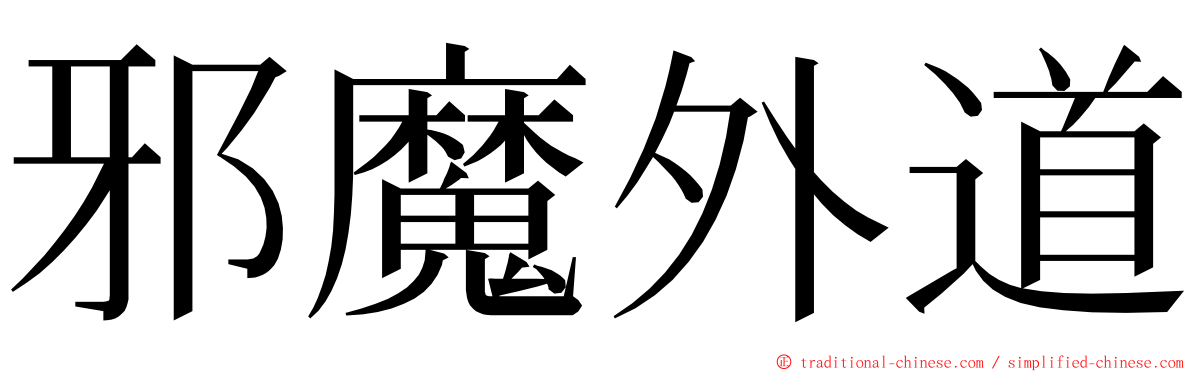 邪魔外道

© traditional-chinese.com / simplified-chinese.com